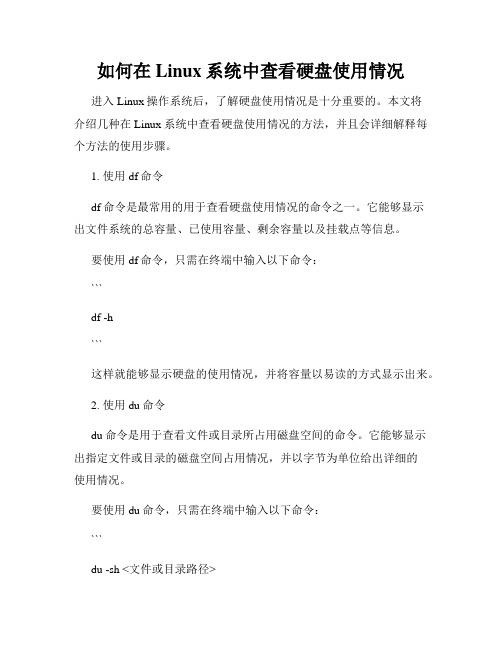 如何在 Linux 系统中查看硬盘使用情况

进入 Linux 操作系统后，了解硬盘使用情况是十分重要的。本文将介绍几种在 Linux 系统中查看硬盘使用情况的方法，并且会详细解释每个方法的使用步骤。

1. 使用 df 命令

df 命令是最常用的用于查看硬盘使用情况的命令之一。它能够显示出文件系统的总容量、已使用容量、剩余容量以及挂载点等信息。

要使用 df 命令，只需在终端中输入以下命令：

```

df -h

```

这样就能够显示硬盘的使用情况，并将容量以易读的方式显示出来。

2. 使用 du 命令

du 命令是用于查看文件或目录所占用磁盘空间的命令。它能够显示出指定文件或目录的磁盘空间占用情况，并以字节为单位给出详细的使用情况。

要使用 du 命令，只需在终端中输入以下命令：

```

du -sh <文件或目录路径>